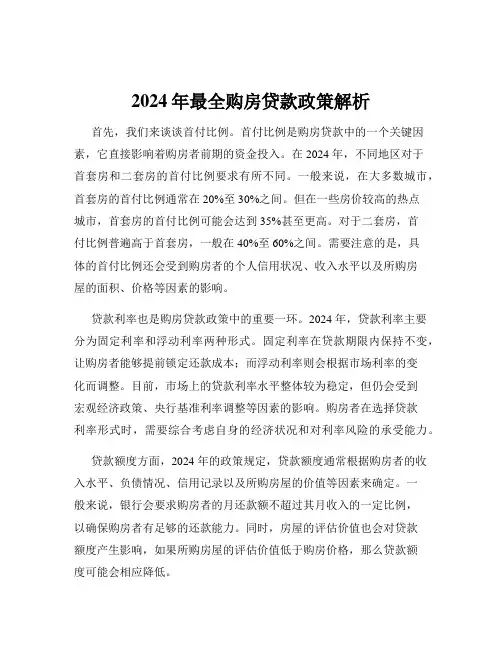 2024 年最全购房贷款政策解析

首先，我们来谈谈首付比例。首付比例是购房贷款中的一个关键因素，它直接影响着购房者前期的资金投入。在 2024 年，不同地区对于首套房和二套房的首付比例要求有所不同。一般来说，在大多数城市，首套房的首付比例通常在 20%至 30%之间。但在一些房价较高的热点城市，首套房的首付比例可能会达到 35%甚至更高。对于二套房，首付比例普遍高于首套房，一般在 40%至 60%之间。需要注意的是，具体的首付比例还会受到购房者的个人信用状况、收入水平以及所购房屋的面积、价格等因素的影响。

贷款利率也是购房贷款政策中的重要一环。2024 年，贷款利率主要分为固定利率和浮动利率两种形式。固定利率在贷款期限内保持不变，让购房者能够提前锁定还款成本；而浮动利率则会根据市场利率的变化而调整。目前，市场上的贷款利率水平整体较为稳定，但仍会受到宏观经济政策、央行基准利率调整等因素的影响。购房者在选择贷款利率形式时，需要综合考虑自身的经济状况和对利率风险的承受能力。

贷款额度方面，2024 年的政策规定，贷款额度通常根据购房者的收入水平、负债情况、信用记录以及所购房屋的价值等因素来确定。一般来说，银行会要求购房者的月还款额不超过其月收入的一定比例，以确保购房者有足够的还款能力。同时，房屋的评估价值也会对贷款额度产生影响，如果所购房屋的评估价值低于购房价格，那么贷款额度可能会相应降低。